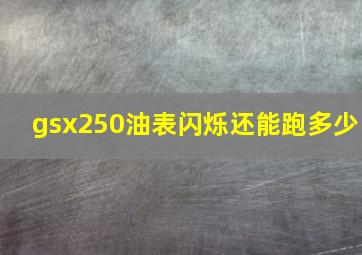 gsx250油表闪烁还能跑多少